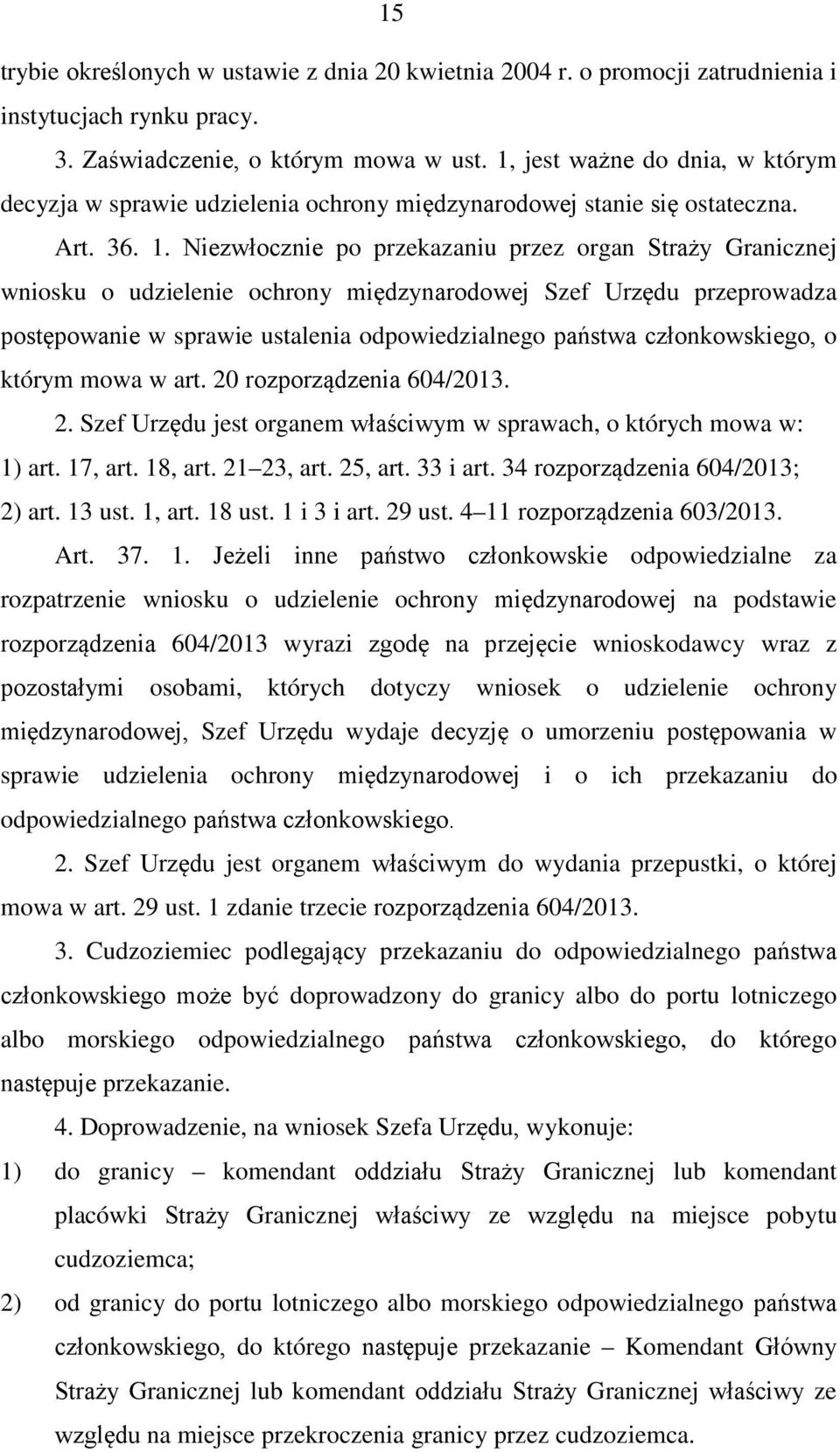 15

trybie określonych w ustawie z dnia 20 kwietnia 2004 r. o promocji zatrudnienia i instytucjach rynku pracy.

3. Zaświadczenie, o którym mowa w ust. 1, jest ważne do dnia, w którym decyzja w sprawie udzielenia ochrony międzynarodowej stanie się ostateczna.

Art. 36. 1. Niezwłocznie po przekazaniu przez organ Straży Granicznej wniosku o udzielenie ochrony międzynarodowej Szef Urzędu przeprowadza postępowanie w sprawie ustalenia odpowiedzialnego państwa członkowskiego, o którym mowa w art. 20 rozporządzenia 604/2013.

2. Szef Urzędu jest organem właściwym w sprawach, o których mowa w:

1) art. 17, art. 18, art. 21 23, art. 25, art. 33 i art. 34 rozporządzenia 604/2013;

2) art. 13 ust. 1, art. 18 ust. 1 i 3 i art. 29 ust. 4 11 rozporządzenia 603/2013.

Art. 37. 1. Jeżeli inne państwo członkowskie odpowiedzialne za rozpatrzenie wniosku o udzielenie ochrony międzynarodowej na podstawie rozporządzenia 604/2013 wyrazi zgodę na przejęcie wnioskodawcy wraz z pozostałymi osobami, których dotyczy wniosek o udzielenie ochrony międzynarodowej, Szef Urzędu wydaje decyzję o umorzeniu postępowania w sprawie udzielenia ochrony międzynarodowej i o ich przekazaniu do odpowiedzialnego państwa członkowskiego.

2. Szef Urzędu jest organem właściwym do wydania przepustki, o której mowa w art. 29 ust. 1 zdanie trzecie rozporządzenia 604/2013.

3. Cudzoziemiec podlegający przekazaniu do odpowiedzialnego państwa członkowskiego może być doprowadzony do granicy albo do portu lotniczego albo morskiego odpowiedzialnego państwa członkowskiego, do którego następuje przekazanie.

4. Doprowadzenie, na wniosek Szefa Urzędu, wykonuje:

1) do granicy – komendant oddziału Straży Granicznej lub komendant placówki Straży Granicznej właściwy ze względu na miejsce pobytu cudzoziemca;

2) od granicy do portu lotniczego albo morskiego odpowiedzialnego państwa członkowskiego, do którego następuje przekazanie – Komendant Główny Straży Granicznej lub komendant oddziału Straży Granicznej właściwy ze względu na miejsce przekroczenia granicy przez cudzoziemca.